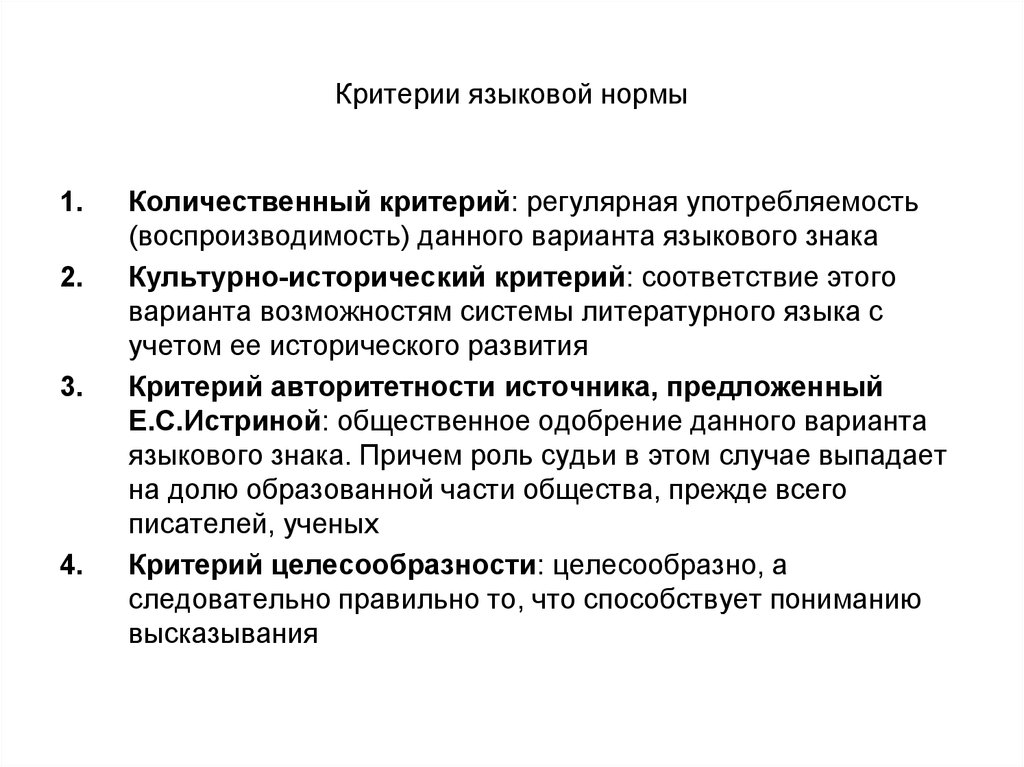 Критерии языковой нормы

1. Количественный критерий: регулярная употребляемость (воспроизводимость) данного варианта языкового знака

2. Культурно-исторический критерий: соответствие этого варианта возможностям системы литературного языка с учетом ее исторического развития

3. Критерий авторитетности источника, предложенный Е.С.Истриной: общественное одобрение данного варианта языкового знака. Причем роль судьи в этом случае выпадает на долю образованной части общества, прежде всего писателей, ученых

4. Критерий целесообразности: целесообразно, а следовательно правильно то, что способствует пониманию высказывания